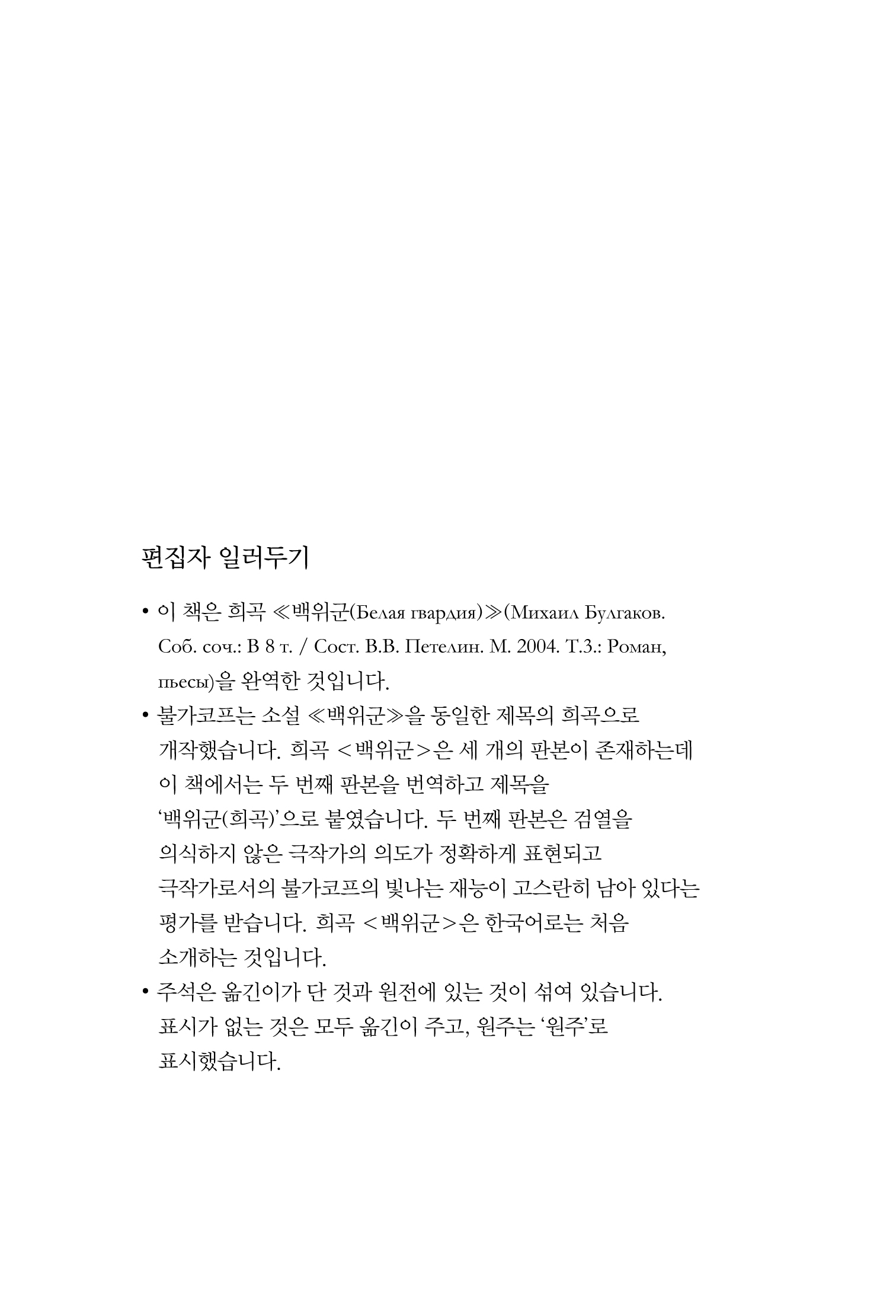 편집자 일러두기

• 이 책은 희곡 ≪백위군(Белая гвардия)≫(Михаил Булгаков. Соб. соч.: В 8 т. / Сост. В.В. Петелин. М. 2004. Т.3.: Роман, пьесы)을 완역한 것입니다.

• 불가코프는 소설 ≪백위군≫을 동일한 제목의 희곡으로 개작했습니다. 희곡 <백위군>은 세 개의 판본이 존재하는데 이 책에서는 두 번째 판본을 번역하고 제목을 '백위군(희곡)'으로 붙였습니다. 두 번째 판본은 검열을 의식하지 않은 극작가의 의도가 정확하게 표현되고 극작가로서의 불가코프의 빛나는 재능이 고스란히 남아 있다는 평가를 받습니다. 희곡 <백위군>은 한국어로는 처음 소개하는 것입니다.

• 주석은 옮긴이가 단 것과 원전에 있는 것이 섞여 있습니다. 표시가 없는 것은 모두 옮긴이 주고, 원주는 '원주'로 표시했습니다.